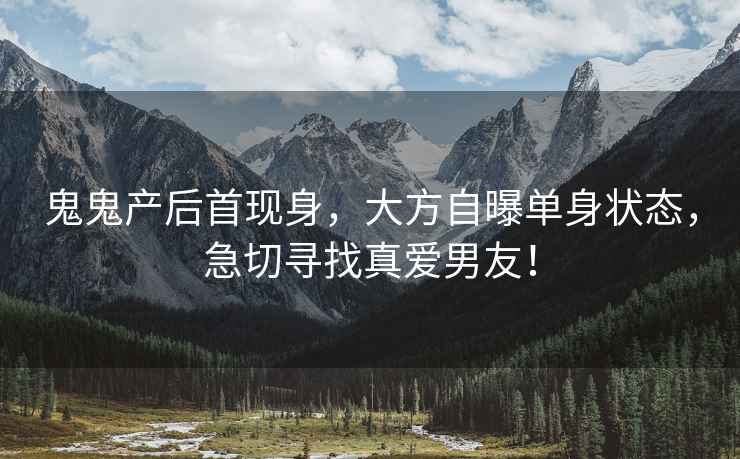 鬼鬼产后首现身，大方自曝单身状态，急切寻找真爱男友！